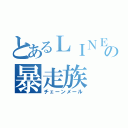 とあるＬＩＮＥの
暴走族
チェーンメール